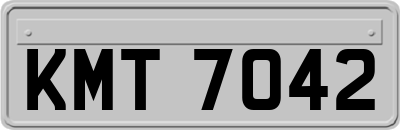 KMT 7042